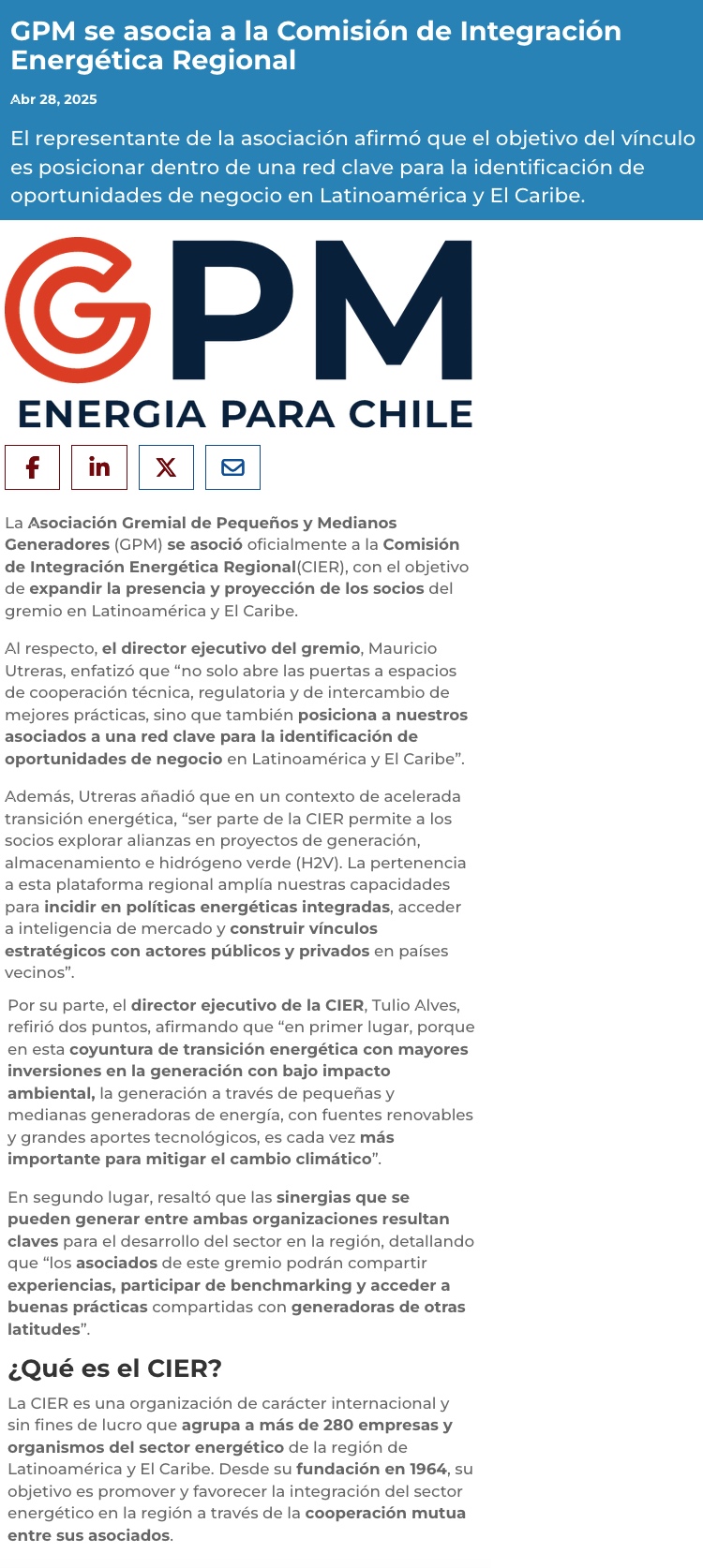 GPM se asocia a la Comisión de Integración Energética Regional

Abr 28, 2025

El representante de la asociación afirmó que el objetivo del vínculo es posicionar dentro de una red clave para la identificación de oportunidades de negocio en Latinoamérica y El Caribe.

GPM
ENERGIA PARA CHILE

La Asociación Gremial de Pequeños y Medianos Generadores (GPM) se asoció oficialmente a la Comisión de Integración Energética Regional(CIER), con el objetivo de expandir la presencia y proyección de los socios del gremio en Latinoamérica y El Caribe.

Al respecto, el director ejecutivo del gremio, Mauricio Utreras, enfatizó que “no solo abre las puertas a espacios de cooperación técnica, regulatoria y de intercambio de mejores prácticas, sino que también posiciona a nuestros asociados a una red clave para la identificación de oportunidades de negocio en Latinoamérica y El Caribe”.

Además, Utreras añadió que en un contexto de acelerada transición energética, “ser parte de la CIER permite a los socios explorar alianzas en proyectos de generación, almacenamiento e hidrógeno verde (H2V). La pertenencia a esta plataforma regional amplía nuestras capacidades para incidir en políticas energéticas integradas, acceder a inteligencia de mercado y construir vínculos estratégicos con actores públicos y privados en países vecinos”.

Por su parte, el director ejecutivo de la CIER, Tulio Alves, refirió dos puntos, afirmando que “en primer lugar, porque en esta coyuntura de transición energética con mayores inversiones en la generación con bajo impacto ambiental, la generación a través de pequeñas y medianas generadoras de energía, con fuentes renovables y grandes aportes tecnológicos, es cada vez más importante para mitigar el cambio climático”.

En segundo lugar, resaltó que las sinergias que se pueden generar entre ambas organizaciones resultan claves para el desarrollo del sector en la región, detallando que “los asociados de este gremio podrán compartir experiencias, participar de benchmarking y acceder a buenas prácticas compartidas con generadoras de otras latitudes”.

¿Qué es el CIER?

La CIER es una organización de carácter internacional y sin fines de lucro que agrupa a más de 280 empresas y organismos del sector energético de la región de Latinoamérica y El Caribe. Desde su fundación en 1964, su objetivo es promover y favorecer la integración del sector energético en la región a través de la cooperación mutua entre sus asociados.